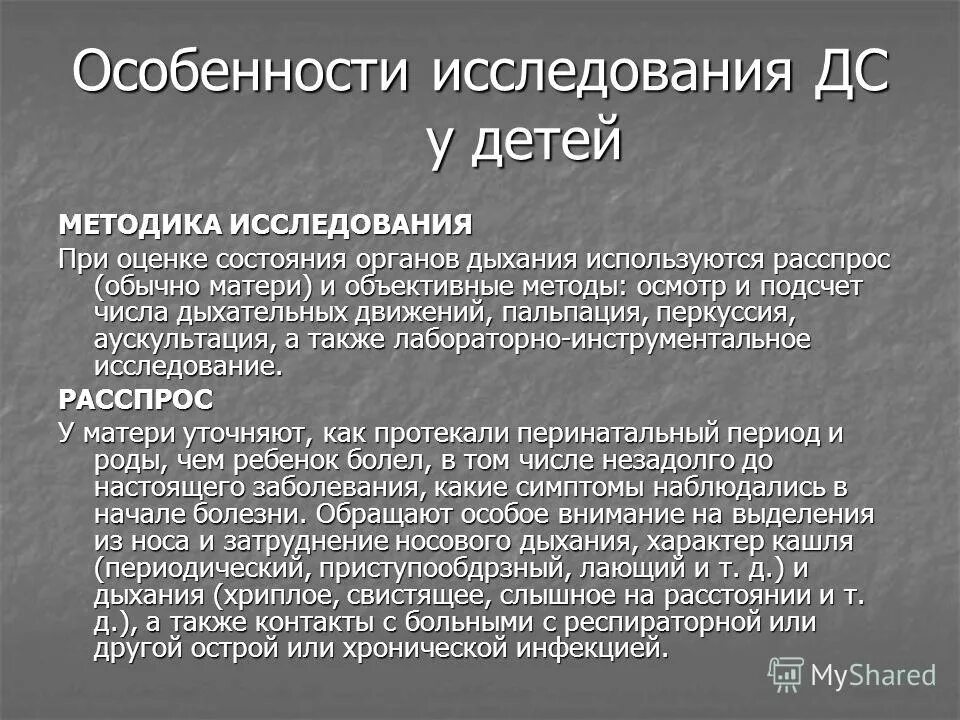 Особенности исследования ДС у детей

МЕТОДИКА ИССЛЕДОВАНИЯ

При оценке состояния органов дыхания используются расспрос (обычно матери) и объективные методы: осмотр и подсчет числа дыхательных движений, пальпация, перкуссия, аускультация, а также лабораторно-инструментальное исследование.

РАССПРОС

У матери уточняют, как протекали перинатальный период и роды, чем ребенок болел, в том числе незадолго до настоящего заболевания, какие симптомы наблюдались в начале болезни. Обращают особое внимание на выделения из носа и затруднение носового дыхания, характер кашля (периодический, приступообдрзный, лающий и т. д.) и дыхания (хриплое, свистящее, слышное на расстоянии и т. д.), а также контакты с больными с респираторной или другой острой или хронической инфекцией.

MyShared